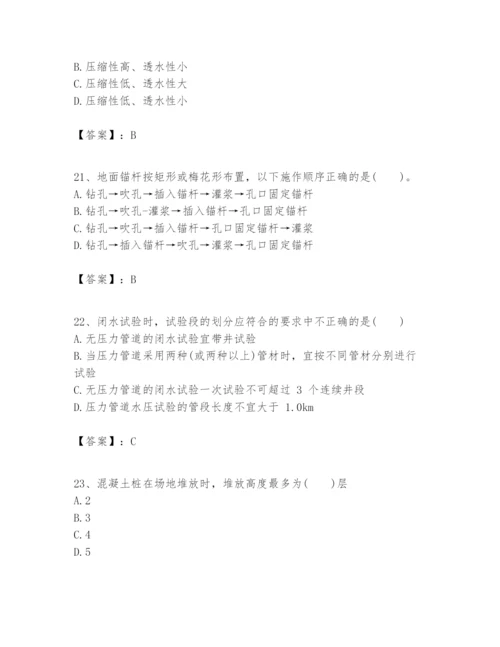 B.压缩性高、透水性小
C.压缩性低、透水性大
D.压缩性低、透水性小

【答案】：B

21、地面锚杆按矩形或梅花形布置，以下施作顺序正确的是(　　)。
A.钻孔→吹孔→插入锚杆→灌浆→孔口固定锚杆
B.钻孔→吹孔-灌浆→插入锚杆→孔口固定锚杆
C.钻孔→吹孔→插入锚杆→孔口固定锚杆→灌浆
D.钻孔→插入锚杆→吹孔→灌浆→孔口固定锚杆

【答案】：B

22、闭水试验时，试验段的划分应符合的要求中不正确的是(　　)
A.无压力管道的闭水试验宜带井试验
B.当压力管道采用两种(或两种以上)管材时，宜按不同管材分别进行试验
C.无压力管道的闭水试验一次试验不可超过 3 个连续井段
D.压力管道水压试验的管段长度不宜大于 1.0km

【答案】：C

23、混凝土桩在场地堆放时，堆放高度最多为(　　)层
A.2
B.3
C.4
D.5